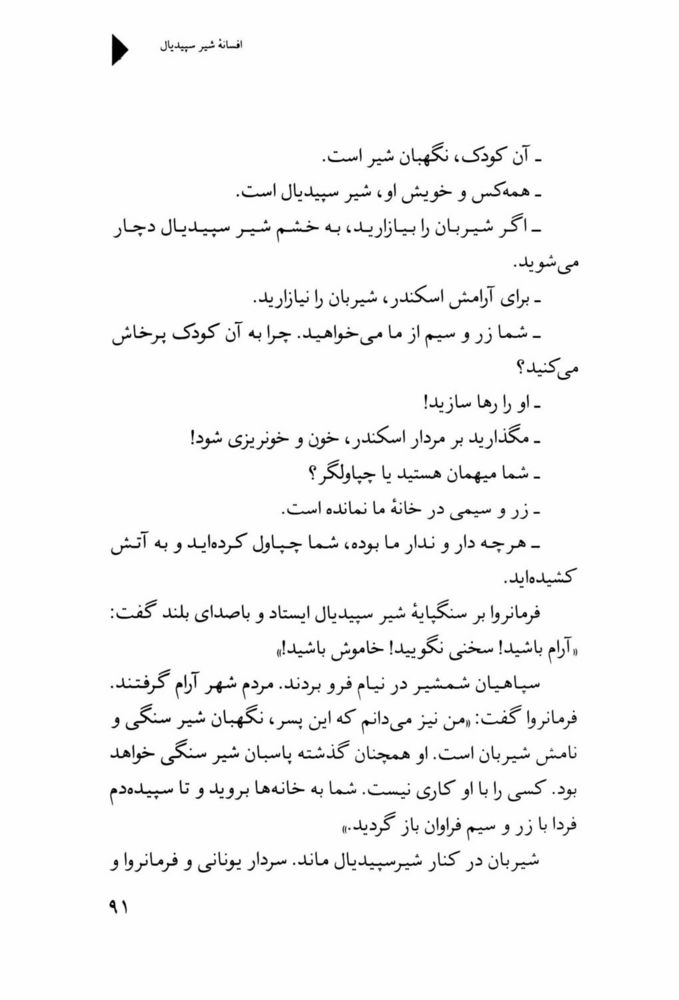 افسانهٔ شیر سپیدیال

ـ آن کودک، نگهبان شیر است.
ـ همه‌کس و خویش او، شیر سپیدیال است.
ـ اگر شیربان را بیازارید، به خشم شیر سپیدیال دچار می‌شوید.
ـ برای آرامش اسکندر، شیربان را نیازارید.
ـ شما زر و سیم از ما می‌خواهید. چرا به آن کودک پرخاش می‌کنید؟
ـ او را رها سازید!
ـ مگذارید بر مردار اسکندر، خون و خونریزی شود!
ـ شما میهمان هستید یا چپاولگر؟
ـ زر و سیمی در خانهٔ ما نمانده است.
ـ هرچه دار و ندار ما بوده، شما چپاول کرده‌اید و به آتش کشیده‌اید.

فرمانروا بر سنگپایهٔ شیر سپیدیال ایستاد و باصدای بلند گفت: «آرام باشید! سخنی نگویید! خاموش باشید!»

سپاهیان شمشیر در نیام فرو بردند. مردم شهر آرام گرفتند. فرمانروا گفت: «من نیز می‌دانم که این پسر، نگهبان شیر سنگی و نامش شیربان است. او همچنان گذشته پاسبان شیر سنگی خواهد بود. کسی را با او کاری نیست. شما به خانه‌ها بروید و تا سپیده‌دم فردا با زر و سیم فراوان باز گردید.»

شیربان در کنار شیرسپیدیال ماند. سردار یونانی و فرمانروا و

۹۱